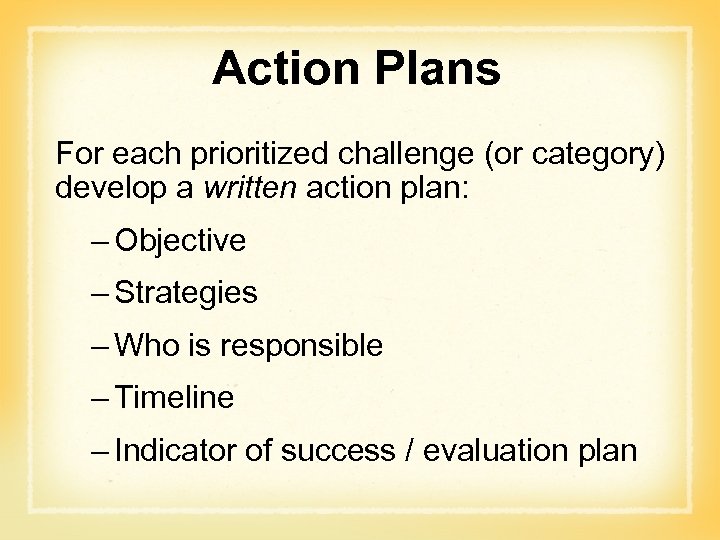 Action Plans

For each prioritized challenge (or category) develop a written action plan:

– Objective

– Strategies

– Who is responsible

– Timeline

– Indicator of success / evaluation plan